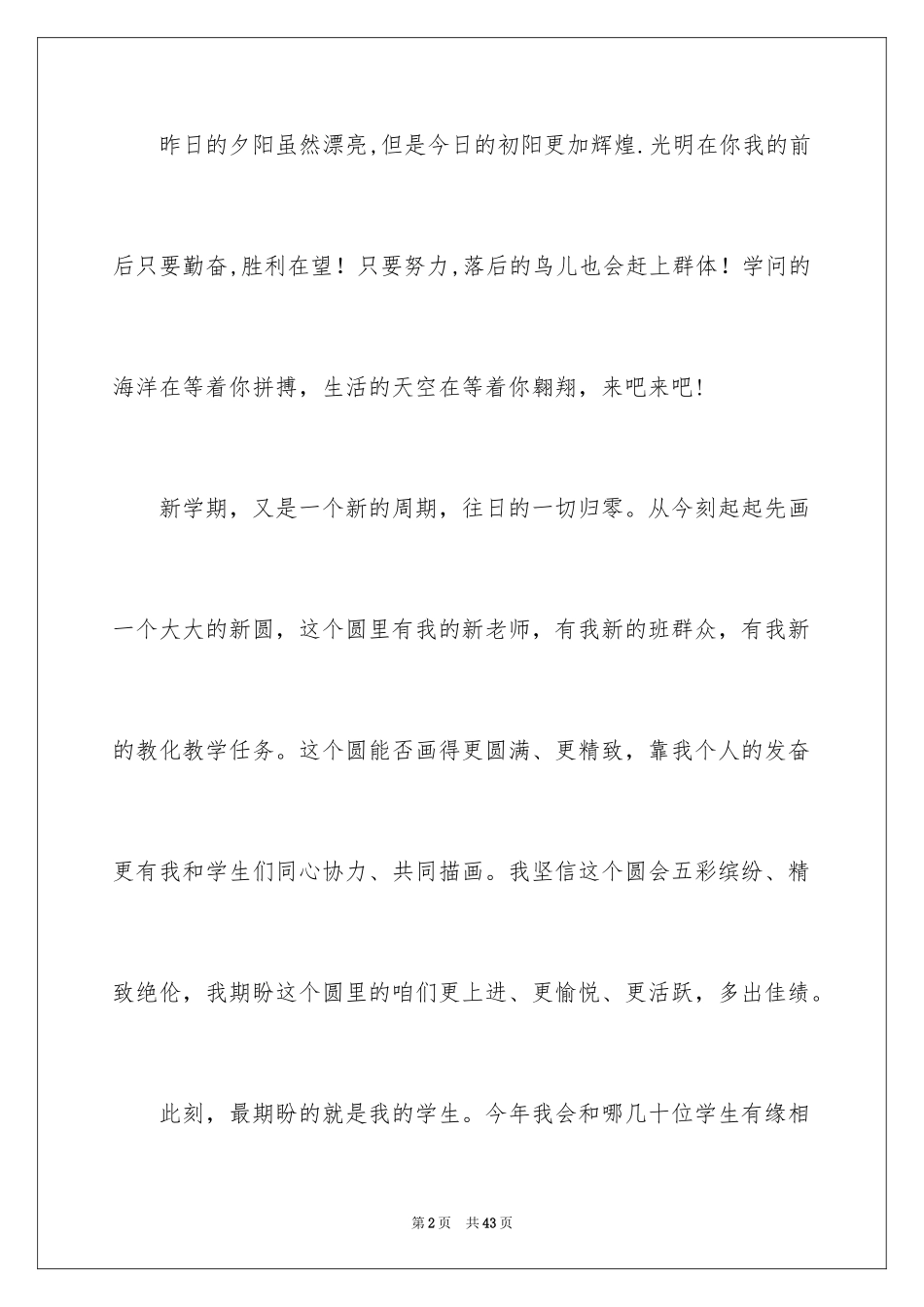 昨日的夕阳虽然漂亮,但是今日的初阳更加辉煌.光明在你我的前后只要勤奋,胜利在望！只要努力,落后的鸟儿也会赶上群体！学问的海洋在等着你拼搏，生活的天空在等着你翱翔，来吧来吧!

新学期，又是一个新的周期，往日的一切归零。从今刻起起先画一个大大的新圆，这个圆里有我的新老师，有我新的班群众，有我新的教化教学任务。这个圆能否画得更圆满、更精致，靠我个人的发奋更有我和学生们同心协力、共同描画。我坚信这个圆会五彩缤纷、精致绝伦，我期盼这个圆里的咱们更上进、更愉悦、更活跃，多出佳绩。

此刻，最期盼的就是我的学生。今年我会和哪几十位学生有缘相

第2页 共43页